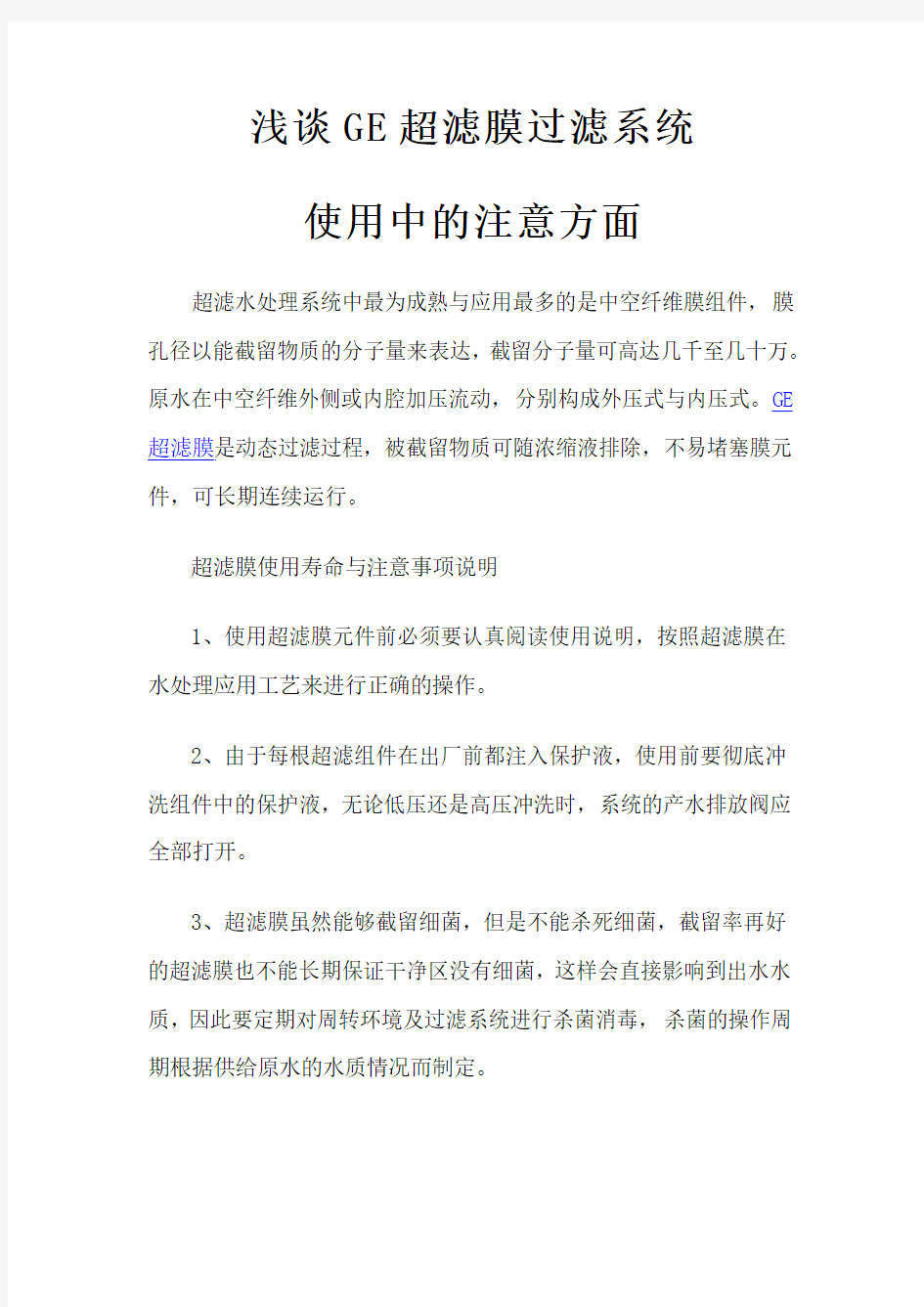 浅谈GE超滤膜过滤系统

使用中的注意方面

超滤水处理系统中最为成熟与应用最多的是中空纤维膜组件，膜孔径以能截留物质的分子量来表达，截留分子量可高达几千至几十万。原水在中空纤维外侧或内腔加压流动，分别构成外压式与内压式。GE超滤膜是动态过滤过程，被截留物质可随浓缩液排除，不易堵塞膜元件，可长期连续运行。

超滤膜使用寿命与注意事项说明

1、使用超滤膜元件前必须要认真阅读使用说明，按照超滤膜在水处理应用工艺来进行正确的操作。

2、由于每根超滤组件在出厂前都注入保护液，使用前要彻底冲洗组件中的保护液，无论低压还是高压冲洗时，系统的产水排放阀应全部打开。

3、超滤膜虽然能够截留细菌，但是不能杀死细菌，截留率再好的超滤膜也不能长期保证干净区没有细菌，这样会直接影响到出水水质，因此要定期对周转环境及过滤系统进行杀菌消毒，杀菌的操作周期根据供给原水的水质情况而制定。